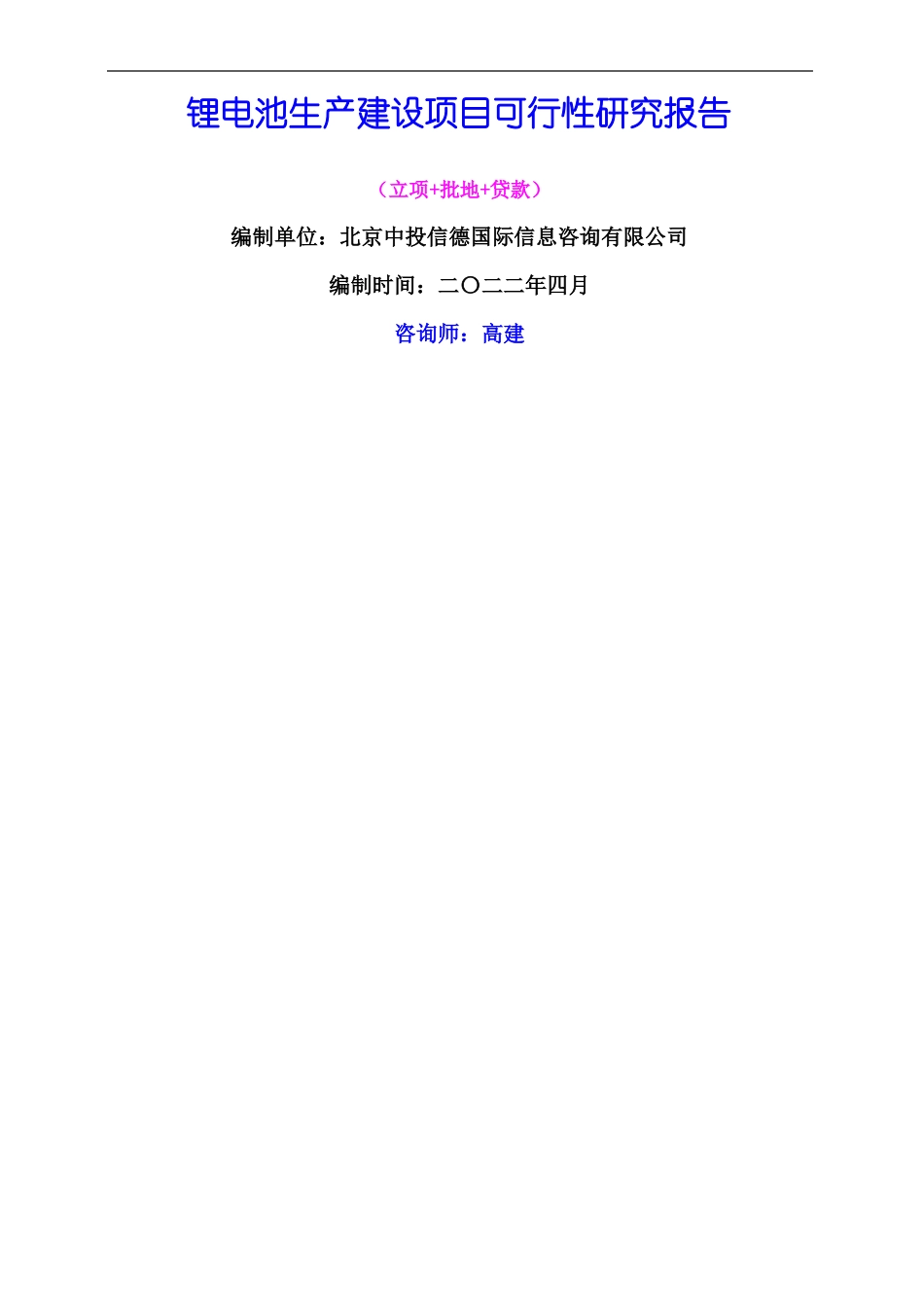 锂电池生产建设项目可行性研究报告

（立项+批地+贷款）

编制单位：北京中投信德国际信息咨询有限公司

编制时间：二〇二二年四月

咨询师：高建